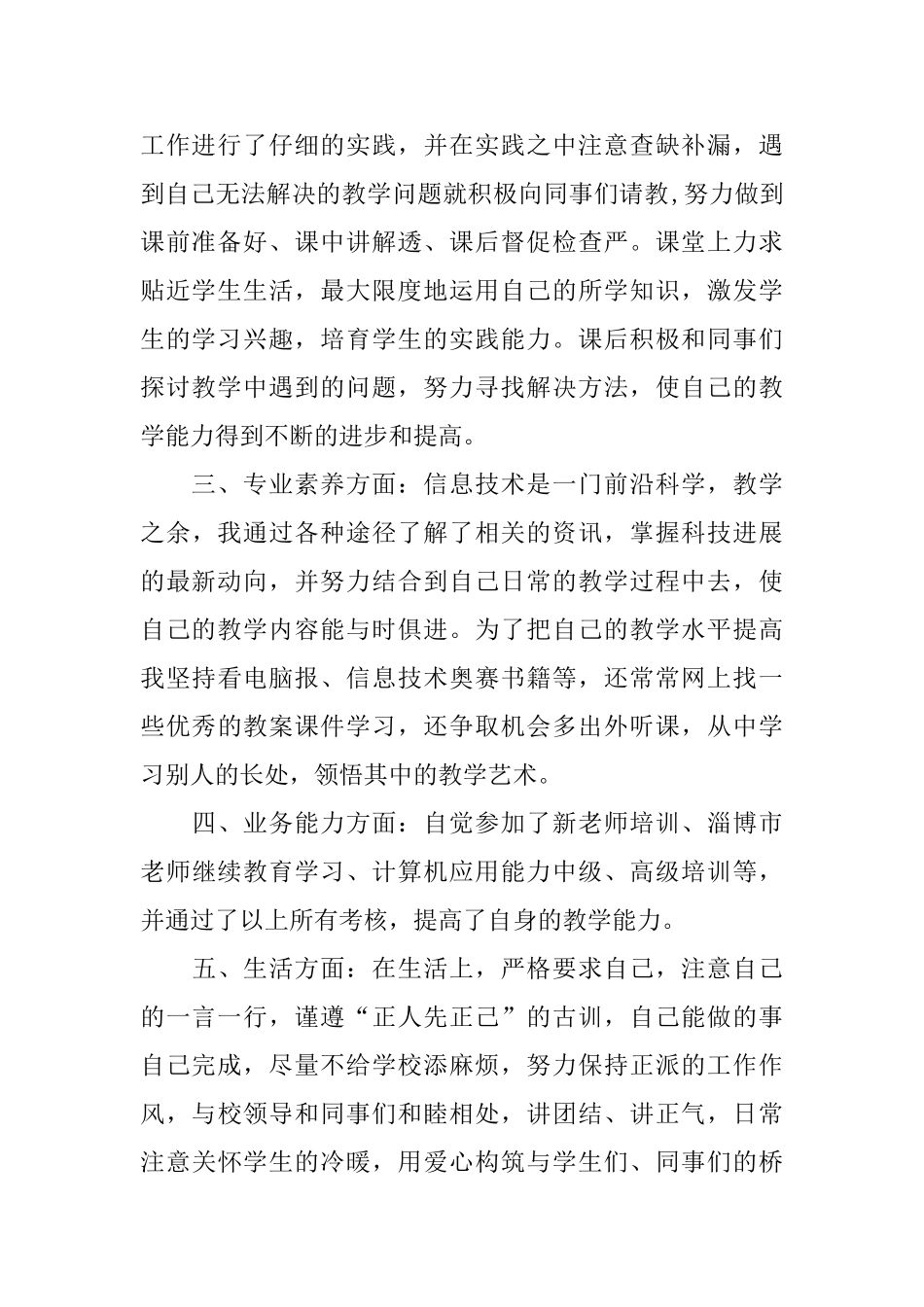 工作进行了仔细的实践，并在实践之中注意查缺补漏，遇到自己无法解决的教学问题就积极向同事们请教,努力做到课前准备好、课中讲解透、课后督促检查严。课堂上力求贴近学生生活，最大限度地运用自己的所学知识，激发学生的学习兴趣，培育学生的实践能力。课后积极和同事们探讨教学中遇到的问题，努力寻找解决方法，使自己的教学能力得到不断的进步和提高。

三、专业素养方面：信息技术是一门前沿科学，教学之余，我通过各种途径了解了相关的资讯，掌握科技进展的最新动向，并努力结合到自己日常的教学过程中去，使自己的教学内容能与时俱进。为了把自己的教学水平提高我坚持看电脑报、信息技术奥赛书籍等，还常常网上找一些优秀的教案课件学习，还争取机会多出外听课，从中学习别人的长处，领悟其中的教学艺术。

四、业务能力方面：自觉参加了新老师培训、淄博市老师继续教育学习、计算机应用能力中级、高级培训等，并通过了以上所有考核，提高了自身的教学能力。

五、生活方面：在生活上，严格要求自己，注意自己的一言一行，谨遵“正人先正己”的古训，自己能做的事自己完成，尽量不给学校添麻烦，努力保持正派的工作作风，与校领导和同事们和睦相处，讲团结、讲正气，日常注意关怀学生的冷暖，用爱心构筑与学生们、同事们的桥